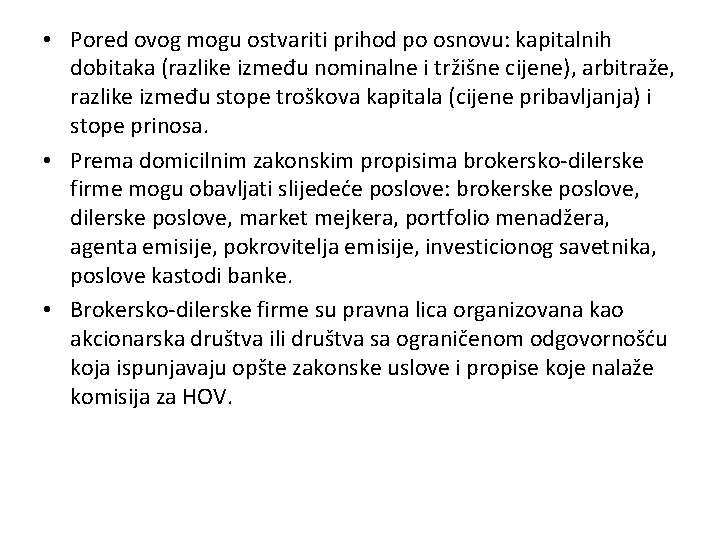 • Pored ovog mogu ostvariti prihod po osnovu: kapitalnih dobitaka (razlike između nominalne i tržišne cijene), arbitraže, razlike između stope troškova kapitala (cijene pribavljanja) i stope prinosa.

• Prema domicilnim zakonskim propisima brokersko-dilerske firme mogu obavljati slijedeće poslove: brokerske poslove, dilerske poslove, market mejkera, portfolio menadžera, agenta emisije, pokrovitelja emisije, investicionog savetnika, poslove kastodi banke.

• Brokersko-dilerske firme su pravna lica organizovana kao akcionarska društva ili društva sa ograničenom odgovornošću koja ispunjavaju opšte zakonske uslove i propise koje nalaže komisija za HOV.